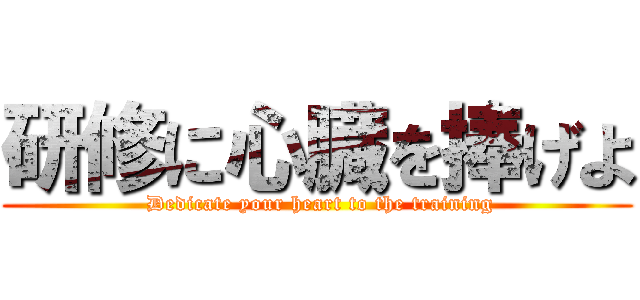 研修に心臓を捧げよ

Dedicate your heart to the training